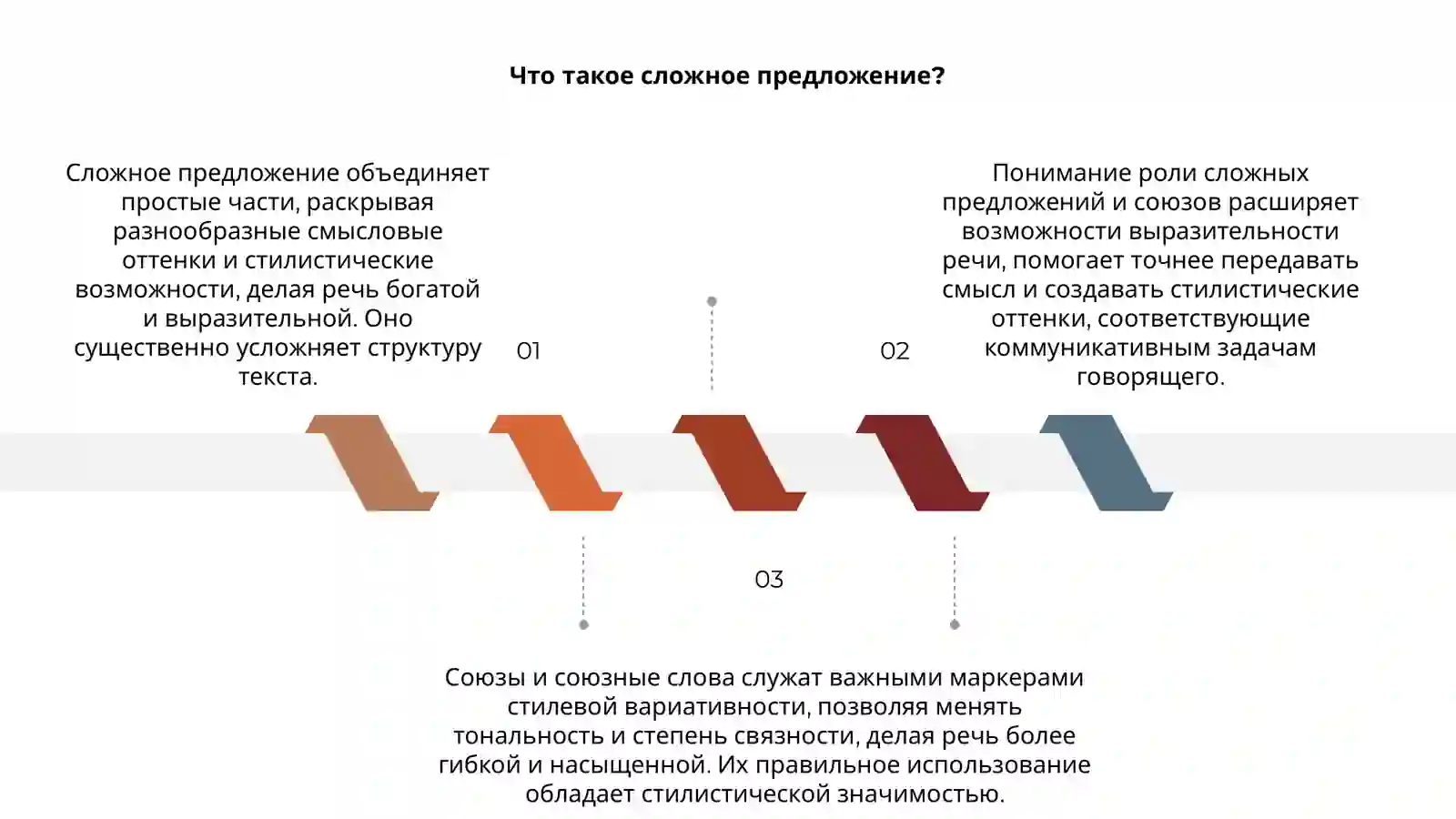 Что такое сложное предложение?

Сложное предложение объединяет простые части, раскрывая разнообразные смысловые оттенки и стилистические возможности, делая речь богатой и выразительной. Оно существенно усложняет структуру текста.

01

02

Понимание роли сложных предложений и союзов расширяет возможности выразительности речи, помогает точнее передавать смысл и создавать стилистические оттенки, соответствующие коммуникативным задачам говорящего.

03

Союзы и союзные слова служат важными маркерами стилевой вариативности, позволяя менять тональность и степень связности, делая речь более гибкой и насыщенной. Их правильное использование обладает стилистической значимостью.